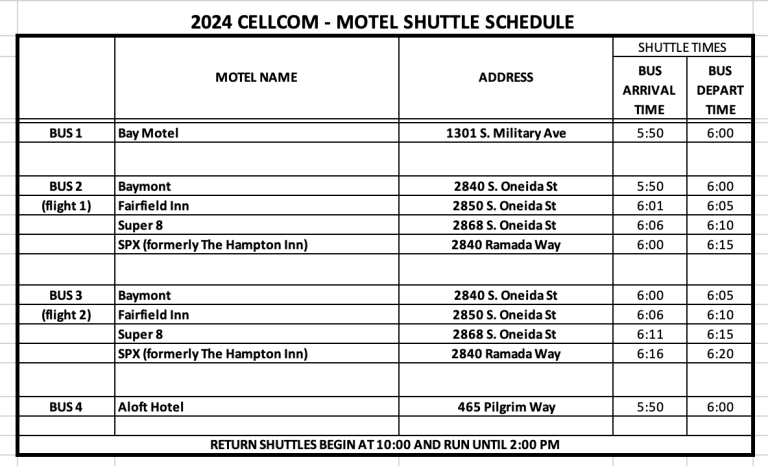 2024 CELLCOM - MOTEL SHUTTLE SCHEDULE

| | MOTEL NAME | ADDRESS | SHUTTLE TIMES BUS ARRIVAL TIME | SHUTTLE TIMES BUS DEPART TIME |
|---|---|---|---|---|
| BUS 1 | Bay Motel | 1301 S. Military Ave | 5:50 | 6:00 |
| | | | | |
| BUS 2 | Baymont | 2840 S. Oneida St | 5:50 | 6:00 |
| (flight 1) | Fairfield Inn | 2850 S. Oneida St | 6:01 | 6:05 |
| | Super 8 | 2868 S. Oneida St | 6:06 | 6:10 |
| | SPX (formerly The Hampton Inn) | 2840 Ramada Way | 6:00 | 6:15 |
| | | | | |
| BUS 3 | Baymont | 2840 S. Oneida St | 6:00 | 6:05 |
| (flight 2) | Fairfield Inn | 2850 S. Oneida St | 6:06 | 6:10 |
| | Super 8 | 2868 S. Oneida St | 6:11 | 6:15 |
| | SPX (formerly The Hampton Inn) | 2840 Ramada Way | 6:16 | 6:20 |
| | | | | |
| BUS 4 | Aloft Hotel | 465 Pilgrim Way | 5:50 | 6:00 |
| | | | | |

RETURN SHUTTLES BEGIN AT 10:00 AND RUN UNTIL 2:00 PM